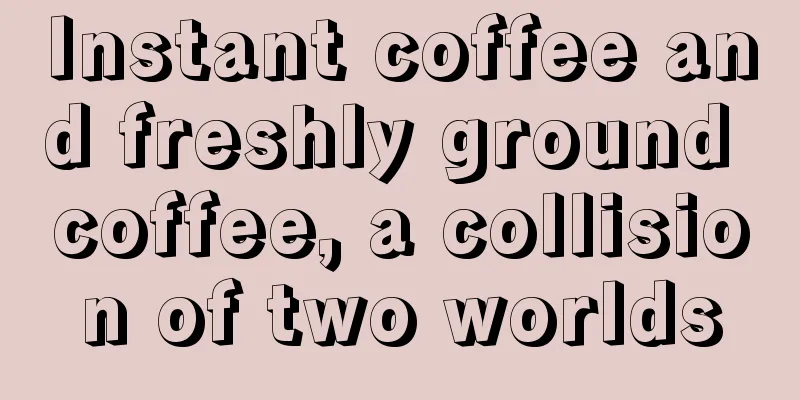 Instant coffee and freshly ground coffee, a collision of two worlds